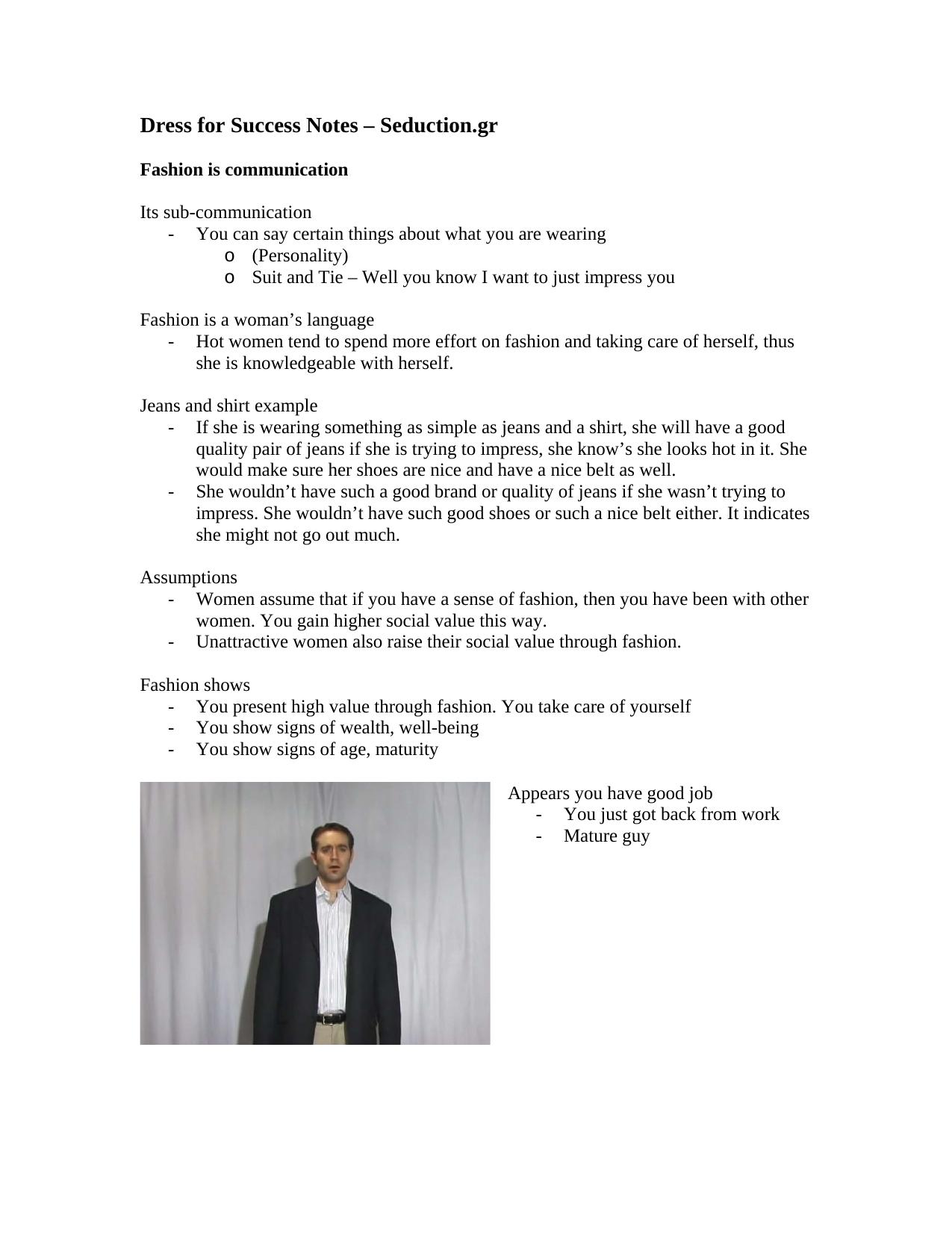 Dress for Success Notes – Seduction.gr

Fashion is communication

Its sub-communication
- You can say certain things about what you are wearing
o (Personality)
o Suit and Tie – Well you know I want to just impress you

Fashion is a woman's language
- Hot women tend to spend more effort on fashion and taking care of herself, thus she is knowledgeable with herself.

Jeans and shirt example
- If she is wearing something as simple as jeans and a shirt, she will have a good quality pair of jeans if she is trying to impress, she know's she looks hot in it. She would make sure her shoes are nice and have a nice belt as well.
- She wouldn't have such a good brand or quality of jeans if she wasn't trying to impress. She wouldn't have such good shoes or such a nice belt either. It indicates she might not go out much.

Assumptions
- Women assume that if you have a sense of fashion, then you have been with other women. You gain higher social value this way.
- Unattractive women also raise their social value through fashion.

Fashion shows
- You present high value through fashion. You take care of yourself
- You show signs of wealth, well-being
- You show signs of age, maturity

Appears you have good job
- You just got back from work
- Mature guy